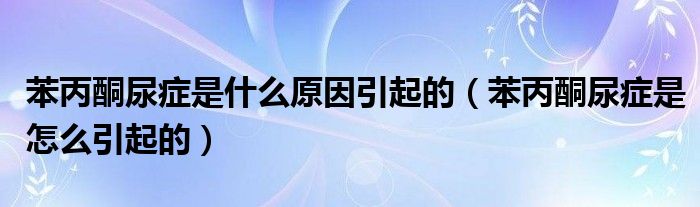 苯丙酮尿症是什么原因引起的（苯丙酮尿症是怎么引起的）